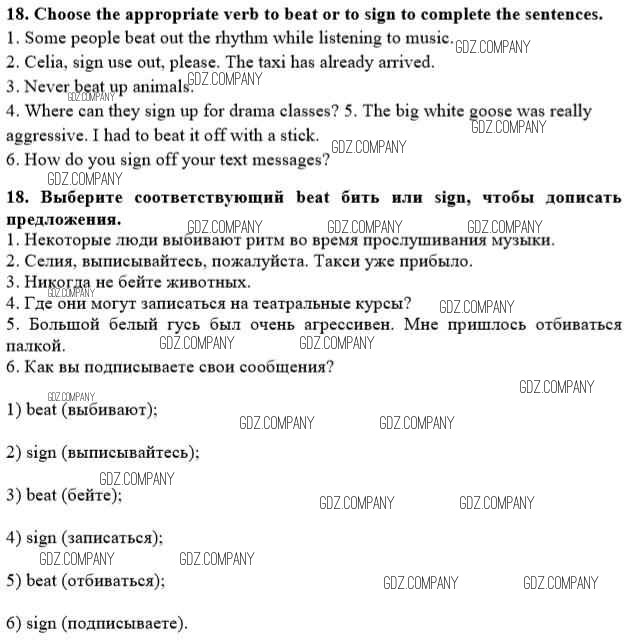 **18. Choose the appropriate verb to beat or to sign to complete the sentences.**
1. Some people beat out the rhythm while listening to music. GDZ.COMPANY
2. Celia, sign use out, please. The taxi has already arrived.
3. Never beat up animals. GDZ.COMPANY GDZ.COMPANY
4. Where can they sign up for drama classes? 5. The big white goose was really aggressive. I had to beat it off with a stick. GDZ.COMPANY GDZ.COMPANY
6. How do you sign off your text messages? GDZ.COMPANY

**18. Выберите соответствующий beat бить или sign, чтобы дописать предложения.** GDZ.COMPANY GDZ.COMPANY GDZ.COMPANY
1. Некоторые люди выбивают ритм во время прослушивания музыки.
2. Селия, выписывайтесь, пожалуйста. Такси уже прибыло.
3. Никогда не бейте животных. GDZ.COMPANY
4. Где они могут записаться на театральные курсы? GDZ.COMPANY
5. Большой белый гусь был очень агрессивен. Мне пришлось отбиваться палкой. GDZ.COMPANY GDZ.COMPANY
6. Как вы подписываете свои сообщения?

GDZ.COMPANY GDZ.COMPANY
1) beat (выбивают); GDZ.COMPANY GDZ.COMPANY

2) sign (выписывайтесь);

GDZ.COMPANY
3) beat (бейте); GDZ.COMPANY GDZ.COMPANY

4) sign (записаться);
GDZ.COMPANY GDZ.COMPANY
5) beat (отбиваться); GDZ.COMPANY GDZ.COMPANY

6) sign (подписываете).